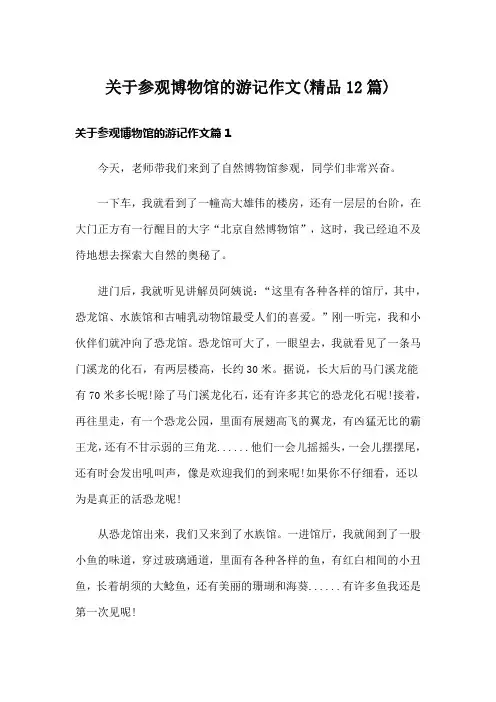 关于参观博物馆的游记作文(精品12篇)

关于参观博物馆的游记作文篇1

今天，老师带我们来到了自然博物馆参观，同学们非常兴奋。

一下车，我就看到了一幢高大雄伟的楼房，还有一层层的台阶，在大门正方有一行醒目的大字“北京自然博物馆”，这时，我已经迫不及待地想去探索大自然的奥秘了。

进门后，我就听见讲解员阿姨说：“这里有各种各样的馆厅，其中，恐龙馆、水族馆和古哺乳动物馆最受人们的喜爱。”刚一听完，我和小伙伴们就冲向了恐龙馆。恐龙馆可大了，一眼望去，我就看见了一条马门溪龙的化石，有两层楼高，长约30米。据说，长大后的马门溪龙能有70米多长呢!除了马门溪龙化石，还有许多其它的恐龙化石呢!接着，再往里走，有一个恐龙公园，里面有展翅高飞的翼龙，有凶猛无比的霸王龙，还有不甘示弱的三角龙......他们一会儿摇摇头，一会儿摆摆尾，还有时会发出吼叫声，像是欢迎我们的到来呢!如果你不仔细看，还以为是真正的活恐龙呢!

从恐龙馆出来，我们又来到了水族馆。一进馆厅，我就闻到了一股小鱼的味道，穿过玻璃通道，里面有各种各样的鱼，有红白相间的小丑鱼，长着胡须的大鲶鱼，还有美丽的珊瑚和海葵......有许多鱼我还是第一次见呢!